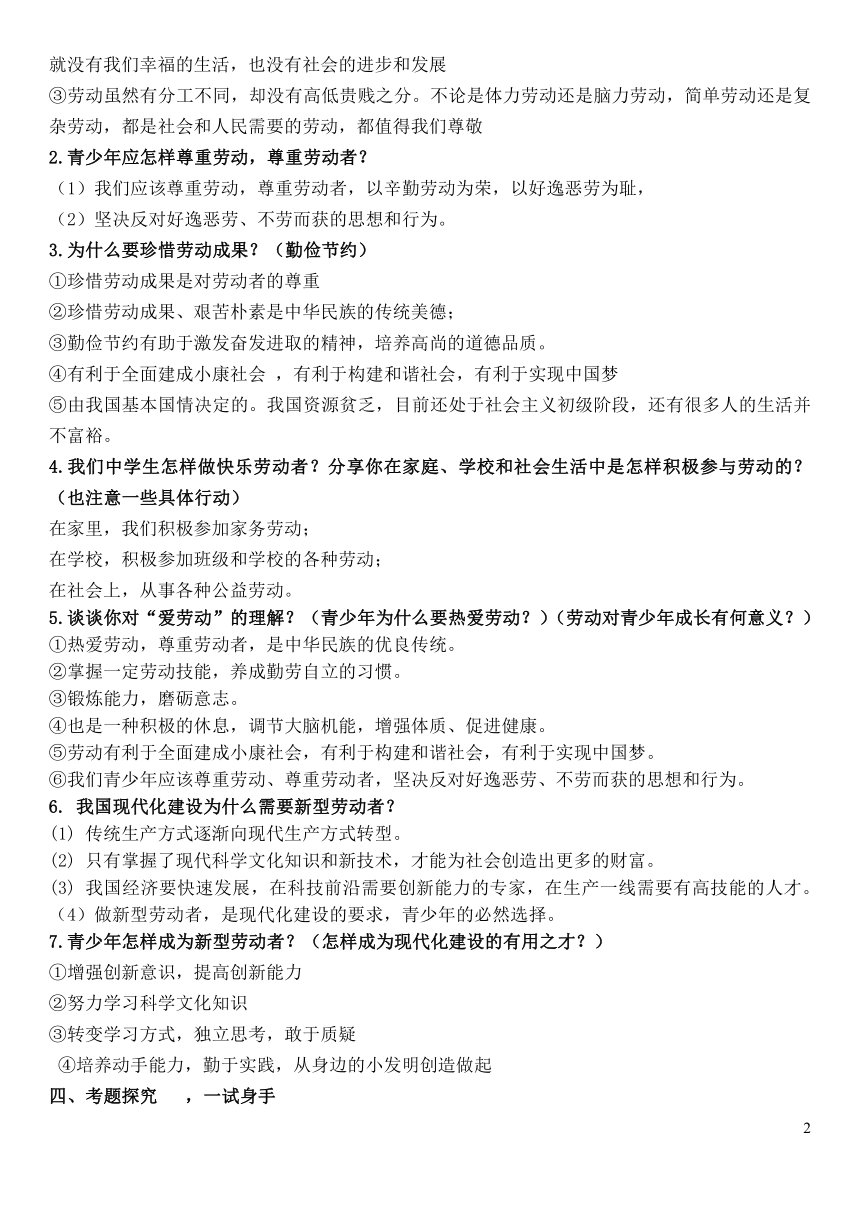 就没有我们幸福的生活，也没有社会的进步和发展

③劳动虽然有分工不同，却没有高低贵贱之分。不论是体力劳动还是脑力劳动，简单劳动还是复杂劳动，都是社会和人民需要的劳动，都值得我们尊敬

2.青少年应怎样尊重劳动，尊重劳动者？

（1）我们应该尊重劳动，尊重劳动者，以辛勤劳动为荣，以好逸恶劳为耻，

（2）坚决反对好逸恶劳、不劳而获的思想和行为。

3.为什么要珍惜劳动成果？（勤俭节约）

①珍惜劳动成果是对劳动者的尊重

②珍惜劳动成果、艰苦朴素是中华民族的传统美德；

③勤俭节约有助于激发奋发进取的精神，培养高尚的道德品质。

④有利于全面建成小康社会 ，有利于构建和谐社会，有利于实现中国梦

⑤由我国基本国情决定的。我国资源贫乏，目前还处于社会主义初级阶段，还有很多人的生活并不富裕。

4.我们中学生怎样做快乐劳动者？分享你在家庭、学校和社会生活中是怎样积极参与劳动的？（也注意一些具体行动）

在家里，我们积极参加家务劳动；

在学校，积极参加班级和学校的各种劳动；

在社会上，从事各种公益劳动。

5.谈谈你对“爱劳动”的理解？（青少年为什么要热爱劳动？）(劳动对青少年成长有何意义？）

①热爱劳动，尊重劳动者，是中华民族的优良传统。

②掌握一定劳动技能，养成勤劳自立的习惯。

③锻炼能力，磨砺意志。

④也是一种积极的休息，调节大脑机能，增强体质、促进健康。

⑤劳动有利于全面建成小康社会，有利于构建和谐社会，有利于实现中国梦。

⑥我们青少年应该尊重劳动、尊重劳动者，坚决反对好逸恶劳、不劳而获的思想和行为。

6. 我国现代化建设为什么需要新型劳动者？

(1) 传统生产方式逐渐向现代生产方式转型。

(2) 只有掌握了现代科学文化知识和新技术，才能为社会创造出更多的财富。

(3) 我国经济要快速发展，在科技前沿需要创新能力的专家，在生产一线需要有高技能的人才。

（4）做新型劳动者，是现代化建设的要求，青少年的必然选择。

7.青少年怎样成为新型劳动者？（怎样成为现代化建设的有用之才？）

①增强创新意识，提高创新能力

②努力学习科学文化知识

③转变学习方式，独立思考，敢于质疑

④培养动手能力，勤于实践，从身边的小发明创造做起

四、考题探究 ，一试身手

2